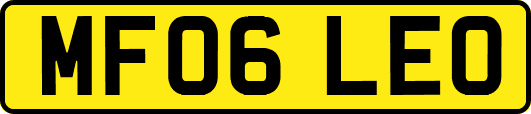 MF06 LEO